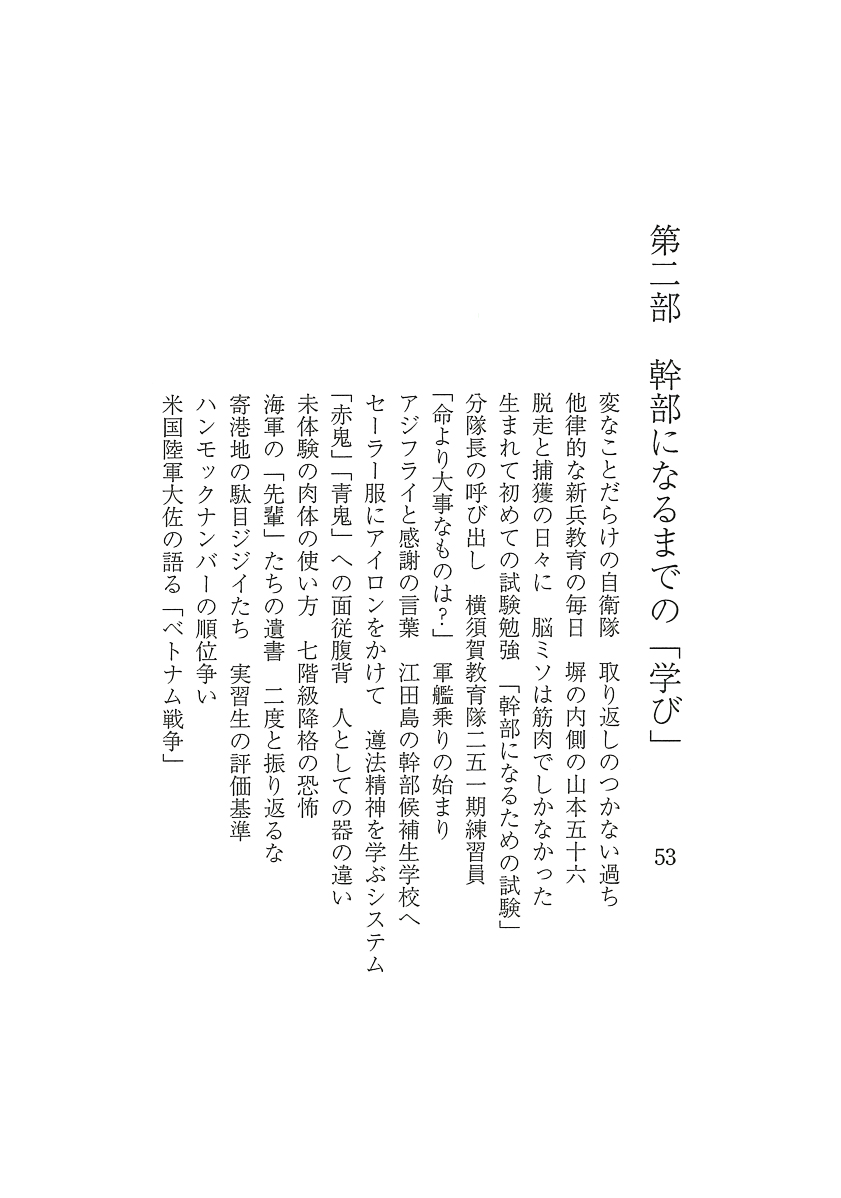 第二部　幹部になるまでの「学び」 53

変なことだらけの自衛隊　取り返しのつかない過ち
他律的な新兵教育の毎日　塀の内側の山本五十六
脱走と捕獲の日々に　脳ミソは筋肉でしかなかった
生まれて初めての試験勉強　「幹部になるための試験」
分隊長の呼び出し　横須賀教育隊二五一期練習員
「命より大事なものは?」　軍艦乗りの始まり
アジフライと感謝の言葉　江田島の幹部候補生学校へ
セーラー服にアイロンをかけて　遵法精神を学ぶシステム
「赤鬼」「青鬼」への面従腹背　人としての器の違い
未体験の肉体の使い方　七階級降格の恐怖
海軍の「先輩」たちの遺書　二度と振り返るな
寄港地の駄目ジジイたち　実習生の評価基準
ハンモックナンバーの順位争い
米国陸軍大佐の語る「ベトナム戦争」